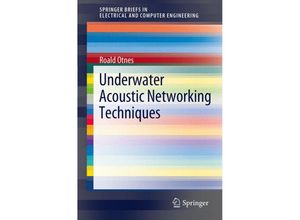 SPRINGER BRIEFS IN
ELECTRICAL AND COMPUTER ENGINEERING

Roald Otnes

Underwater Acoustic Networking Techniques

Springer